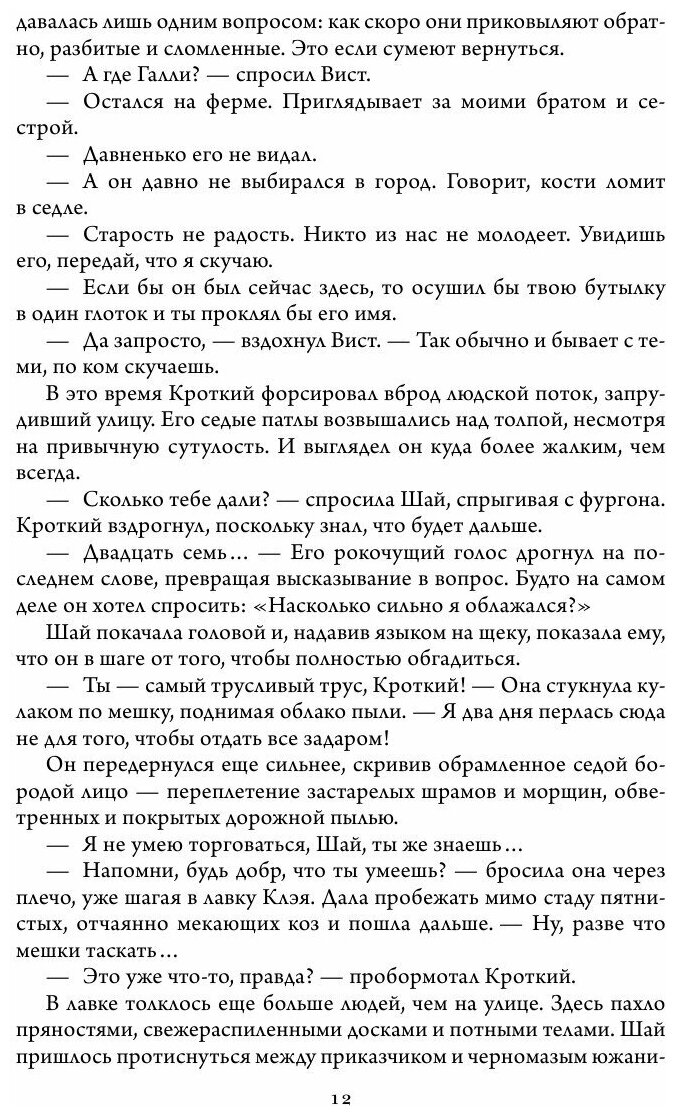 давалась лишь одним вопросом: как скоро они приковыляют обратно, разбитые и сломленные. Это если сумеют вернуться.

— А где Галли? — спросил Вист.

— Остался на ферме. Приглядывает за моими братом и сестрой.

— Давненько его не видал.

— А он давно не выбирался в город. Говорит, кости ломит в седле.

— Старость не радость. Никто из нас не молодеет. Увидишь его, передай, что я скучаю.

— Если бы он был сейчас здесь, то осушил бы твою бутылку в один глоток и ты проклял бы его имя.

— Да запросто, — вздохнул Вист. — Так обычно и бывает с теми, по ком скучаешь.

В это время Кроткий форсировал вброд людской поток, запрудивший улицу. Его седые патлы возвышались над толпой, несмотря на привычную сутулость. И выглядел он куда более жалким, чем всегда.

— Сколько тебе дали? — спросила Шай, спрыгивая с фургона. Кроткий вздрогнул, поскольку знал, что будет дальше.

— Двадцать семь… — Его рокочущий голос дрогнул на последнем слове, превращая высказывание в вопрос. Будто на самом деле он хотел спросить: «Насколько сильно я облажался?»

Шай покачала головой и, надавив языком на щеку, показала ему, что он в шаге от того, чтобы полностью обгадиться.

— Ты — самый трусливый трус, Кроткий! — Она стукнула кулаком по мешку, поднимая облако пыли. — Я два дня перлась сюда не для того, чтобы отдать все задаром!

Он передернулся еще сильнее, скривив обрамленное седой бородой лицо — переплетение застарелых шрамов и морщин, обветренных и покрытых дорожной пылью.

— Я не умею торговаться, Шай, ты же знаешь…

— Напомни, будь добр, что ты умеешь? — бросила она через плечо, уже шагая в лавку Клэя. Дала пробежать мимо стаду пятнистых, отчаянно мекающих коз и пошла дальше. — Ну, разве что мешки таскать…

— Это уже что-то, правда? — пробормотал Кроткий.

В лавке толклось еще больше людей, чем на улице. Здесь пахло пряностями, свежераспиленными досками и потными телами. Шай пришлось протиснуться между приказчиком и черномазым южани-

12